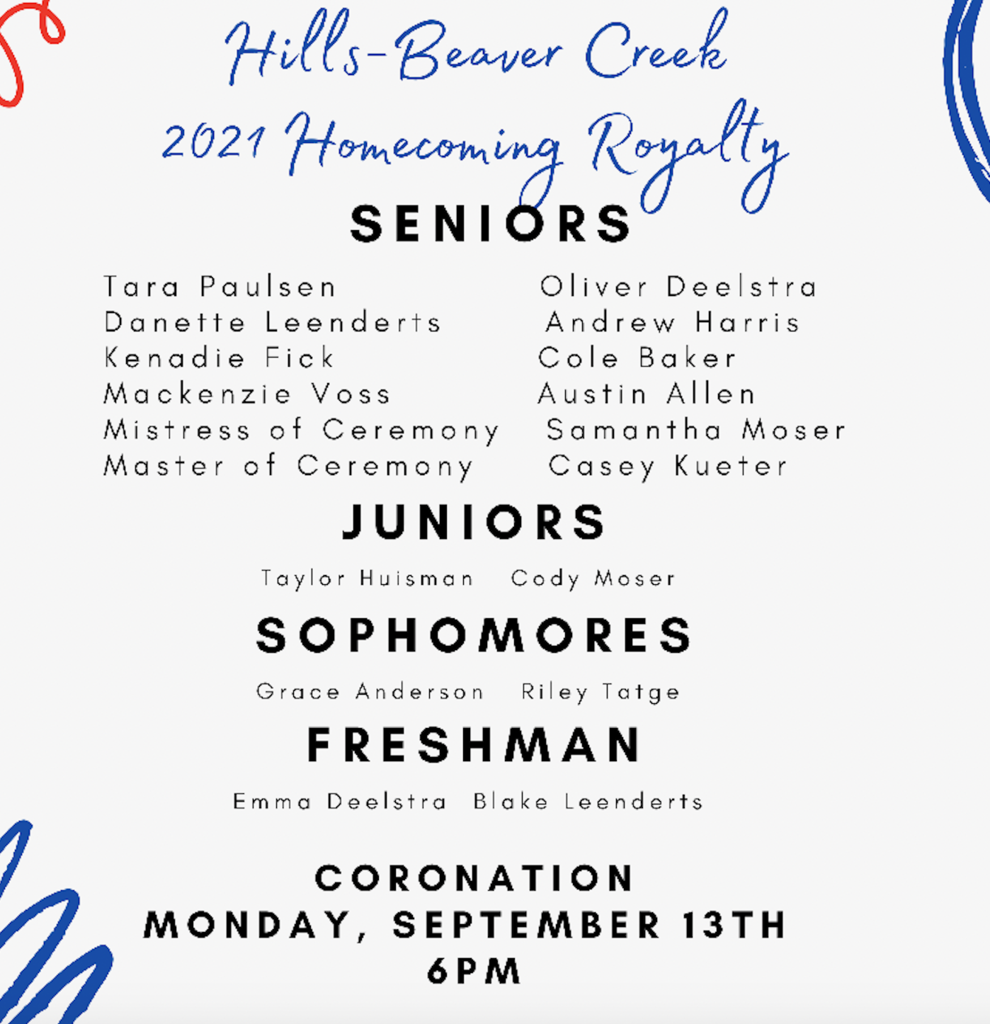 Hills-Beaver Creek
2021 Homecoming Royalty

SENIORS

Tara Paulsen
Danette Leenderts
Kenadie Fick
Mackenzie Voss
Mistress of Ceremony
Master of Ceremony

Oliver Deelstra
Andrew Harris
Cole Baker
Austin Allen
Samantha Moser
Casey Kueter

JUNIORS

Taylor Huisman Cody Moser

SOPHOMORES

Grace Anderson Riley Tatge

FRESHMAN

Emma Deelstra Blake Leenderts

CORONATION
MONDAY, SEPTEMBER 13TH
6PM